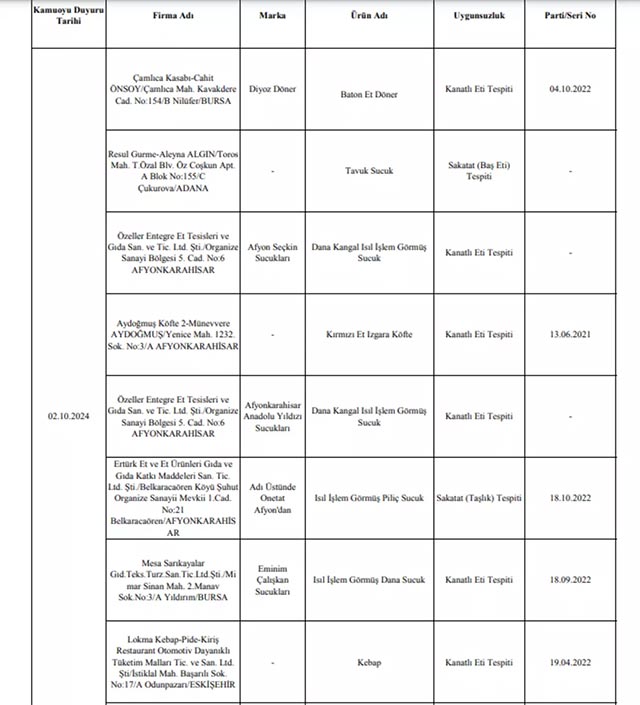 | Kamuoyu Duyuru Tarihi | Firma Adı | Marka | Ürün Adı | Uygunsuzluk | Parti/Seri No |
|---|---|---|---|---|---|
| 02.10.2024 | Çamlıca Kasabı-Cahit ÖNSOY/Çamlıca Mah. Kavakdere Cad. No:154/B Nilüfer/BURSA | Diyoz Döner | Baton Et Döner | Kanatlı Eti Tespiti | 04.10.2022 |
| | Resul Gurme-Aleyna ALGIN/Toros Mah. T.Özal Blv. Öz Coşkun Apt. A Blok No:155/C Çukurova/ADANA | - | Tavuk Sucuk | Sakatat (Baş Eti) Tespiti | - |
| | Özeller Entegre Et Tesisleri ve Gıda San. ve Tic. Ltd. Şti./Organize Sanayi Bölgesi 5. Cad. No:6 AFYONKARAHİSAR | Afyon Seçkin Sucukları | Dana Kangal Isıl İşlem Görmüş Sucuk | Kanatlı Eti Tespiti | - |
| | Aydoğmuş Köfte 2-Münevvere AYDOĞMUŞ/Yenice Mah. 1232. Sok. No:3/A AFYONKARAHİSAR | - | Kırmızı Et Izgara Köfte | Kanatlı Eti Tespiti | 13.06.2021 |
| | Özeller Entegre Et Tesisleri ve Gıda San. ve Tic. Ltd. Şti./Organize Sanayi Bölgesi 5. Cad. No:6 AFYONKARAHİSAR | Afyonkarahisar Anadolu Yıldızı Sucukları | Dana Kangal Isıl İşlem Görmüş Sucuk | Kanatlı Eti Tespiti | - |
| | Ertürk Et ve Et Ürünleri Gıda ve Gıda Katkı Maddeleri San. Tic. Ltd. Şti./Belkaracaören Köyü Şuhut Organize Sanayii Mevkii 1.Cad. No:21 Belkaracaören/AFYONKARAHİSAR | Adı Üstünde Onetat Afyon'dan | Isıl İşlem Görmüş Piliç Sucuk | Sakatat (Taşlık) Tespiti | 18.10.2022 |
| | Mesa Sarıkayalar Gıd.Teks.Turz.San.Tic.Ltd.Şti./Mimar Sinan Mah. 2.Manav Sok.No:3/A Yıldırım/BURSA | Eminim Çalışkan Sucukları | Isıl İşlem Görmüş Dana Sucuk | Kanatlı Eti Tespiti | 18.09.2022 |
| | Lokma Kebap-Pide-Kiriş Restaurant Otomotiv Dayanıklı Tüketim Malları Tic. ve San. Ltd. Şti/İstiklal Mah. Başarılı Sok. No:17/A Odunpazarı/ESKİŞEHİR | - | Kebap | Kanatlı Eti Tespiti | 19.04.2022 |